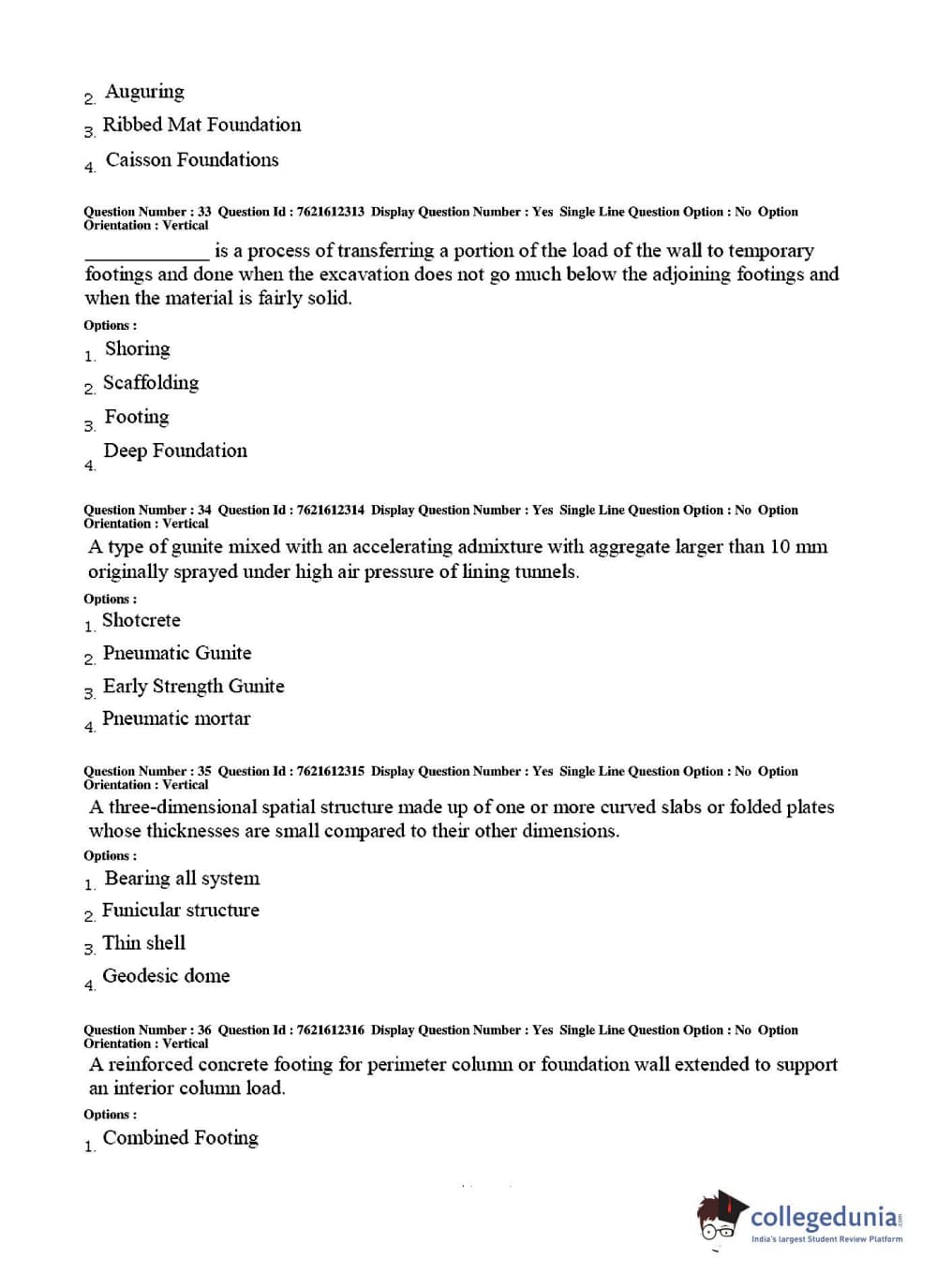 2. Auguring

3. Ribbed Mat Foundation

4. Caisson Foundations

Question Number : 33 Question Id : 7621612313 Display Question Number : Yes Single Line Question Option : No Option Orientation : Vertical

____________ is a process of transferring a portion of the load of the wall to temporary footings and done when the excavation does not go much below the adjoining footings and when the material is fairly solid.

Options :

1. Shoring

2. Scaffolding

3. Footing

4. Deep Foundation

Question Number : 34 Question Id : 7621612314 Display Question Number : Yes Single Line Question Option : No Option Orientation : Vertical

A type of gunite mixed with an accelerating admixture with aggregate larger than 10 mm originally sprayed under high air pressure of lining tunnels.

Options :

1. Shotcrete

2. Pneumatic Gunite

3. Early Strength Gunite

4. Pneumatic mortar

Question Number : 35 Question Id : 7621612315 Display Question Number : Yes Single Line Question Option : No Option Orientation : Vertical

A three-dimensional spatial structure made up of one or more curved slabs or folded plates whose thicknesses are small compared to their other dimensions.

Options :

1. Bearing all system

2. Funicular structure

3. Thin shell

4. Geodesic dome

Question Number : 36 Question Id : 7621612316 Display Question Number : Yes Single Line Question Option : No Option Orientation : Vertical

A reinforced concrete footing for perimeter column or foundation wall extended to support an interior column load.

Options :

1. Combined Footing

collegedunia.com
India's largest Student Review Platform